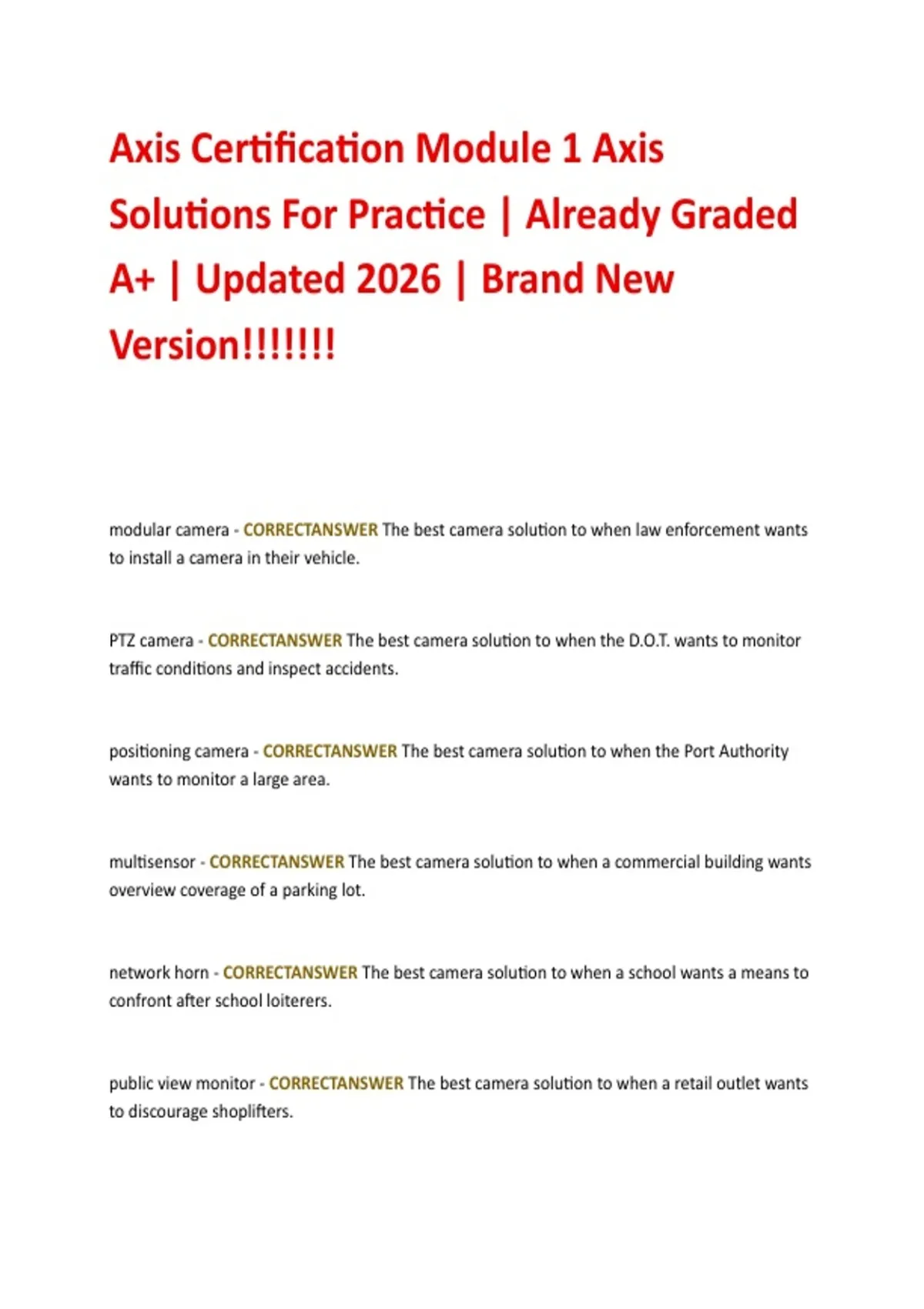 Axis Certification Module 1 Axis Solutions For Practice | Already Graded A+ | Updated 2026 | Brand New Version!!!!!!!

modular camera - CORRECTANSWER The best camera solution to when law enforcement wants to install a camera in their vehicle.

PTZ camera - CORRECTANSWER The best camera solution to when the D.O.T. wants to monitor traffic conditions and inspect accidents.

positioning camera - CORRECTANSWER The best camera solution to when the Port Authority wants to monitor a large area.

multisensor - CORRECTANSWER The best camera solution to when a commercial building wants overview coverage of a parking lot.

network horn - CORRECTANSWER The best camera solution to when a school wants a means to confront after school loiterers.

public view monitor - CORRECTANSWER The best camera solution to when a retail outlet wants to discourage shoplifters.